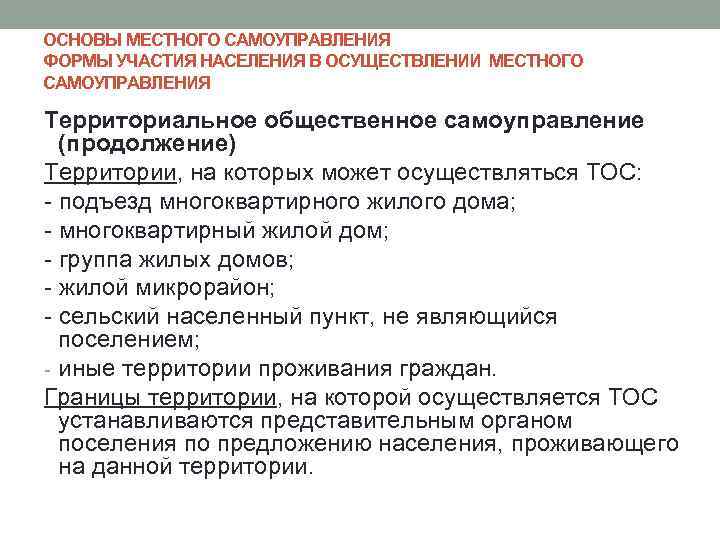 ОСНОВЫ МЕСТНОГО САМОУПРАВЛЕНИЯ
ФОРМЫ УЧАСТИЯ НАСЕЛЕНИЯ В ОСУЩЕСТВЛЕНИИ МЕСТНОГО САМОУПРАВЛЕНИЯ

Территориальное общественное самоуправление (продолжение)

Территории, на которых может осуществляться ТОС:
- подъезд многоквартирного жилого дома;
- многоквартирный жилой дом;
- группа жилых домов;
- жилой микрорайон;
- сельский населенный пункт, не являющийся поселением;
- иные территории проживания граждан.

Границы территории, на которой осуществляется ТОС устанавливаются представительным органом поселения по предложению населения, проживающего на данной территории.